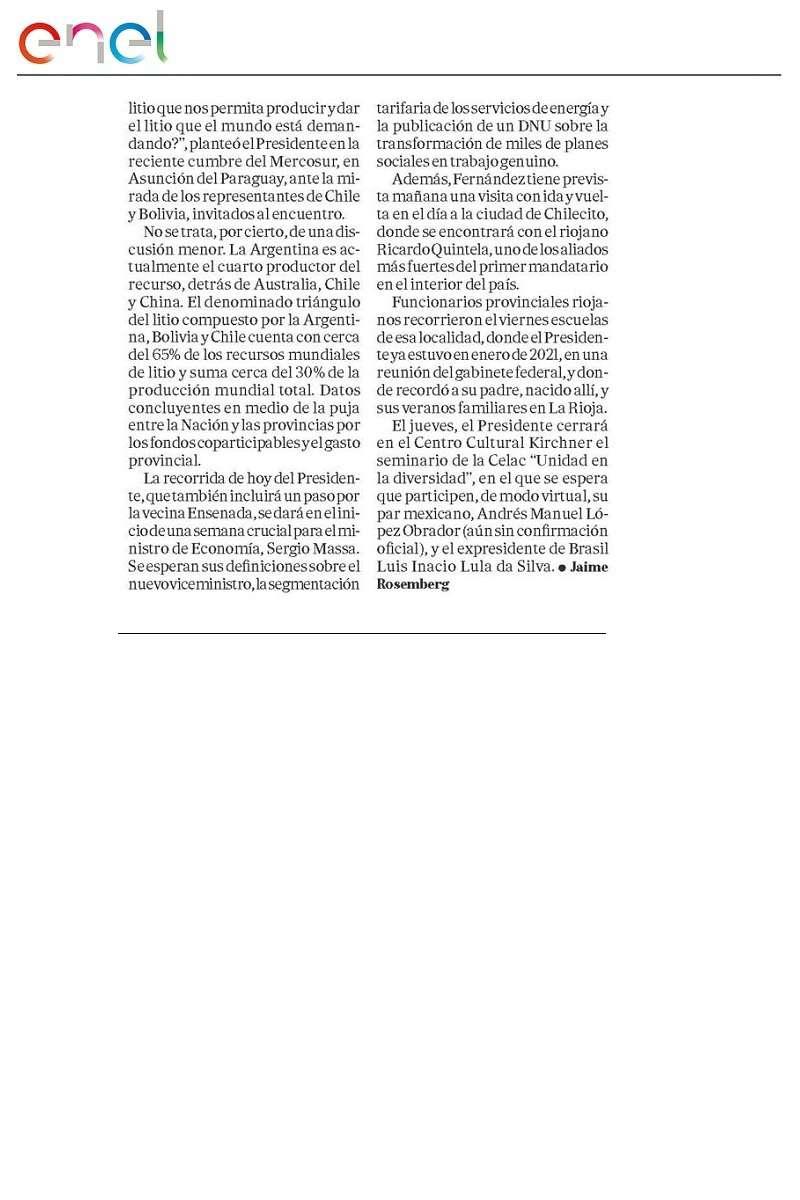 enel

litio que nos permita producir y dar el litio que el mundo está demandando?", planteó el Presidente en la reciente cumbre del Mercosur, en Asunción del Paraguay, ante la mirada de los representantes de Chile y Bolivia, invitados al encuentro.

No se trata, por cierto, de una discusión menor. La Argentina es actualmente el cuarto productor del recurso, detrás de Australia, Chile y China. El denominado triángulo del litio compuesto por la Argentina, Bolivia y Chile cuenta con cerca del 65% de los recursos mundiales de litio y suma cerca del 30% de la producción mundial total. Datos concluyentes en medio de la puja entre la Nación y las provincias por los fondos coparticipables y el gasto provincial.

La recorrida de hoy del Presidente, que también incluirá un paso por la vecina Ensenada, se dará en el inicio de una semana crucial para el ministro de Economía, Sergio Massa. Se esperan sus definiciones sobre el nuevo viceministro, la segmentación tarifaria de los servicios de energía y la publicación de un DNU sobre la transformación de miles de planes sociales en trabajo genuino.

Además, Fernández tiene prevista mañana una visita con ida y vuelta en el día a la ciudad de Chilecito, donde se encontrará con el riojano Ricardo Quintela, uno de los aliados más fuertes del primer mandatario en el interior del país.

Funcionarios provinciales riojanos recorrieron el viernes escuelas de esa localidad, donde el Presidente ya estuvo en enero de 2021, en una reunión del gabinete federal, y donde recordó a su padre, nacido allí, y sus veranos familiares en La Rioja.

El jueves, el Presidente cerrará en el Centro Cultural Kirchner el seminario de la Celac "Unidad en la diversidad", en el que se espera que participen, de modo virtual, su par mexicano, Andrés Manuel López Obrador (aún sin confirmación oficial), y el expresidente de Brasil Luis Inacio Lula da Silva. ● Jaime Rosemberg